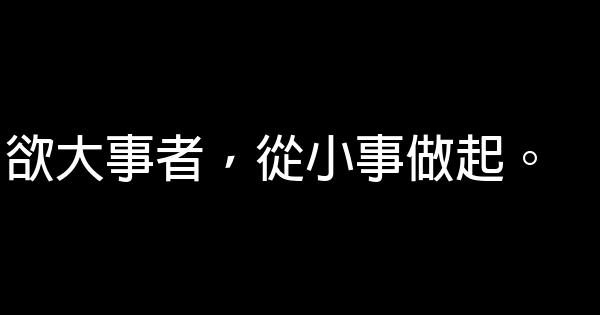 欲大事者，從小事做起。